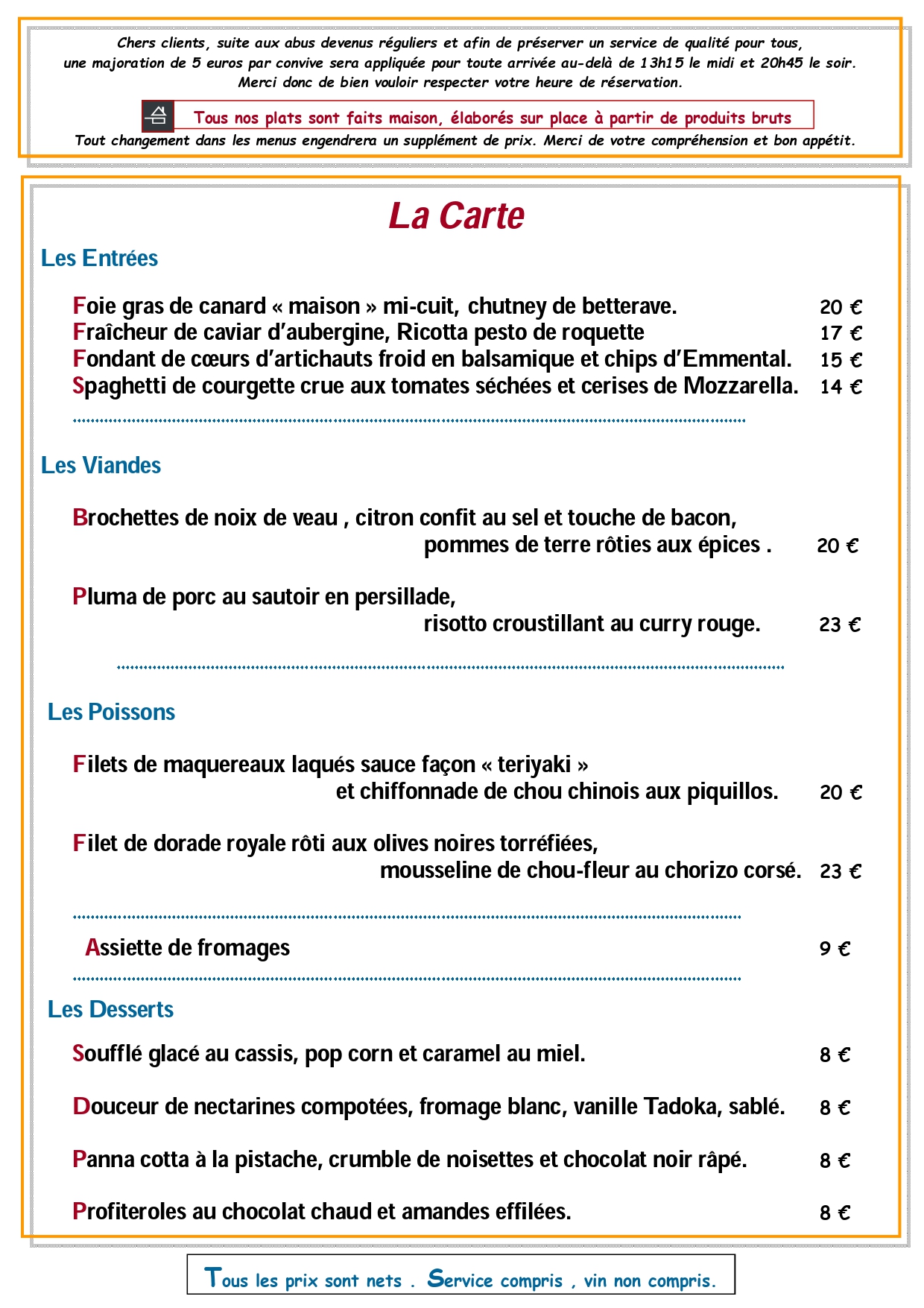 Chers clients, suite aux abus devenus réguliers et afin de préserver un service de qualité pour tous, une majoration de 5 euros par convive sera appliquée pour toute arrivée au-delà de 13h15 le midi et 20h45 le soir. Merci donc de bien vouloir respecter votre heure de réservation.

Tous nos plats sont faits maison, élaborés sur place à partir de produits bruts

Tout changement dans les menus engendrera un supplément de prix. Merci de votre compréhension et bon appétit.

La Carte

Les Entrées

Foie gras de canard « maison » mi-cuit, chutney de betterave. 20 €
Fraîcheur de caviar d'aubergine, Ricotta pesto de roquette 17 €
Fondant de cœurs d'artichauts froid en balsamique et chips d'Emmental. 15 €
Spaghetti de courgette crue aux tomates séchées et cerises de Mozzarella. 14 €

Les Viandes

Brochettes de noix de veau , citron confit au sel et touche de bacon, pommes de terre rôties aux épices . 20 €

Pluma de porc au sautoir en persillade, risotto croustillant au curry rouge. 23 €

Les Poissons

Filets de maquereaux laqués sauce façon « teriyaki » et chiffonnade de chou chinois aux piquillos. 20 €

Filet de dorade royale rôti aux olives noires torréfiées, mousseline de chou-fleur au chorizo corsé. 23 €

Assiette de fromages 9 €

Les Desserts

Soufflé glacé au cassis, pop corn et caramel au miel. 8 €

Douceur de nectarines compotées, fromage blanc, vanille Tadoka, sablé. 8 €

Panna cotta à la pistache, crumble de noisettes et chocolat noir râpé. 8 €

Profiteroles au chocolat chaud et amandes effilées. 8 €

Tous les prix sont nets . Service compris , vin non compris.